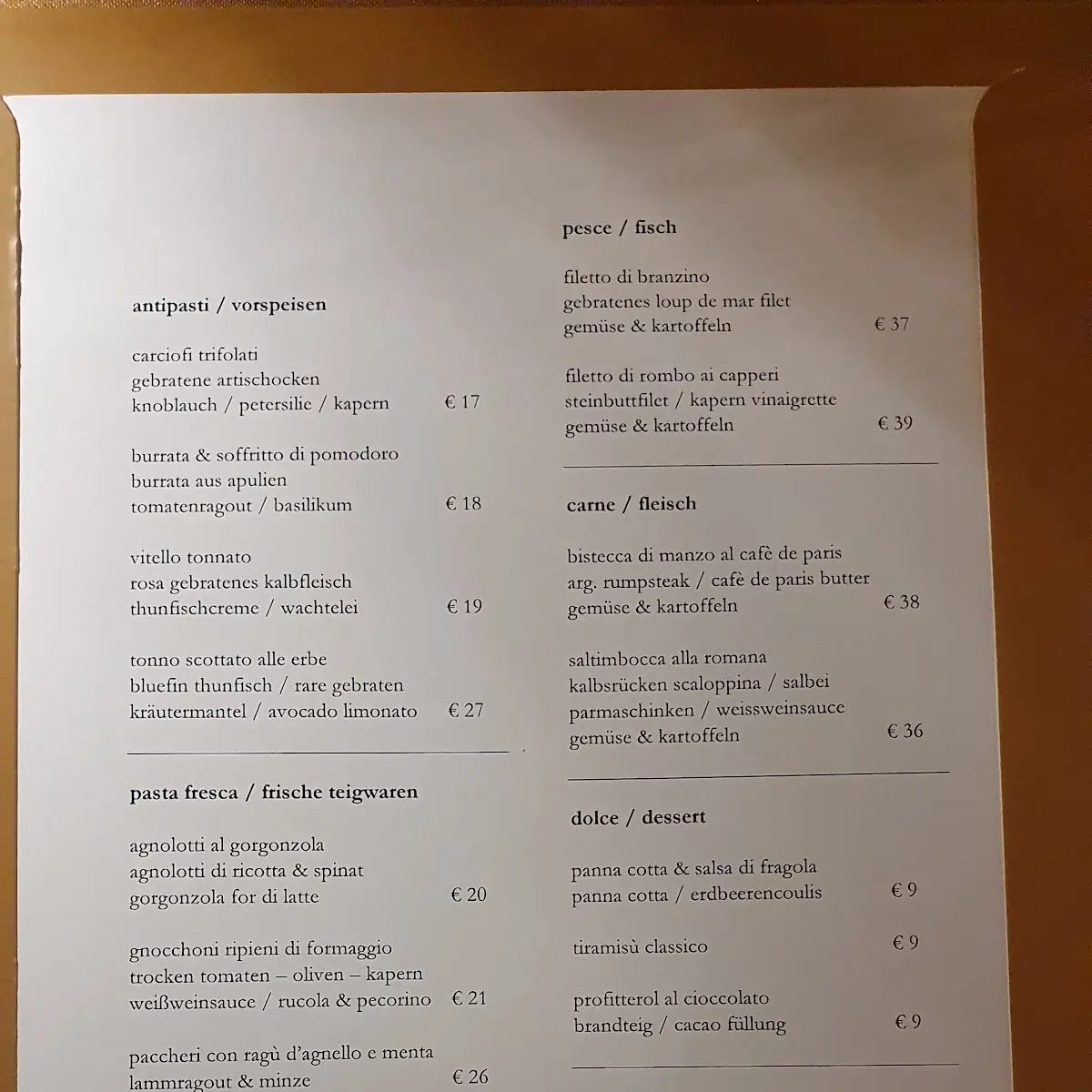 antipasti / vorspeisen

carciofi trifolati
gebratene artischocken
knoblauch / petersilie / kapern € 17

burrata & soffritto di pomodoro
burrata aus apulien
tomatenragout / basilikum € 18

vitello tonnato
rosa gebratenes kalbfleisch
thunfischcreme / wachtelei € 19

tonno scottato alle erbe
bluefin thunfisch / rare gebraten
kräutermantel / avocado limonato € 27

pasta fresca / frische teigwaren

agnolotti al gorgonzola
agnolotti di ricotta & spinat
gorgonzola for di latte € 20

gnocchoni ripieni di formaggio
trocken tomaten – oliven – kapern
weißweinsauce / rucola & pecorino € 21

paccheri con ragù d'agnello e menta
lammragout & minze € 26

pesce / fisch

filetto di branzino
gebratenes loup de mar filet
gemüse & kartoffeln € 37

filetto di rombo ai capperi
steinbuttfilet / kapern vinaigrette
gemüse & kartoffeln € 39

carne / fleisch

bistecca di manzo al cafè de paris
arg. rumpsteak / cafè de paris butter
gemüse & kartoffeln € 38

saltimbocca alla romana
kalbsrücken scaloppina / salbei
parmaschinken / weissweinsauce
gemüse & kartoffeln € 36

dolce / dessert

panna cotta & salsa di fragola
panna cotta / erdbeerencoulis € 9

tiramisù classico € 9

profitterol al cioccolato
brandteig / cacao füllung € 9